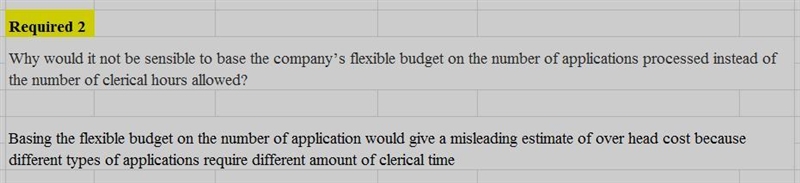 Required 2

Why would it not be sensible to base the company's flexible budget on the number of applications processed instead of the number of clerical hours allowed?

Basing the flexible budget on the number of application would give a misleading estimate of over head cost because different types of applications require different amount of clerical time